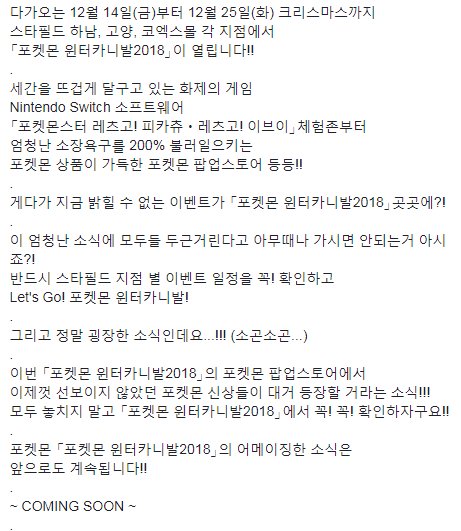 다가오는 12월 14일(금)부터 12월 25일(화) 크리스마스까지
스타필드 하남, 고양, 코엑스몰 각 지점에서
「포켓몬 윈터카니발2018」이 열립니다!!
.
세간을 뜨겁게 달구고 있는 화제의 게임
Nintendo Switch 소프트웨어
「포켓몬스터 레츠고! 피카츄・레츠고! 이브이」체험존부터
엄청난 소장욕구를 200% 불러일으키는
포켓몬 상품이 가득한 포켓몬 팝업스토어 등등!!
.
게다가 지금 밝힐 수 없는 이벤트가 「포켓몬 윈터카니발2018」곳곳에?!
.
이 엄청난 소식에 모두들 두근거린다고 아무때나 가시면 안되는거 아시죠?!
반드시 스타필드 지점 별 이벤트 일정을 꼭! 확인하고
Let's Go! 포켓몬 윈터카니발!
.
그리고 정말 굉장한 소식인데요...!!! (소곤소곤...)
.
이번 「포켓몬 윈터카니발2018」의 포켓몬 팝업스토어에서
이제껏 선보이지 않았던 포켓몬 신상들이 대거 등장할 거라는 소식!!!
모두 놓치지 말고 「포켓몬 윈터카니발2018」에서 꼭! 꼭! 확인하자구요!!
.
포켓몬 「포켓몬 윈터카니발2018」의 어메이징한 소식은
앞으로도 계속됩니다!!
.
~ COMING SOON ~
.